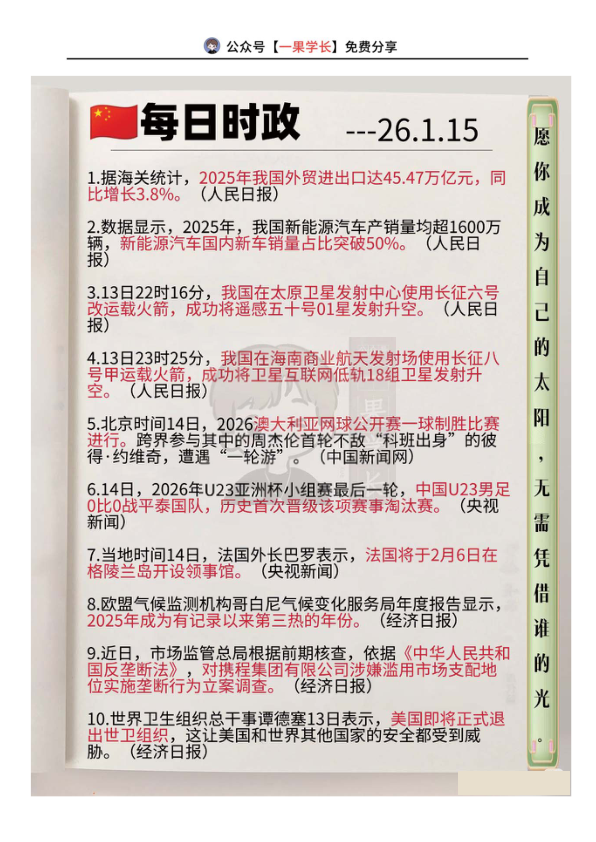 公众号【一果学长】免费分享

每日时政 ---26.1.15

1.据海关统计，2025年我国外贸进出口达45.47万亿元，同比增长3.8%。（人民日报）

2.数据显示，2025年，我国新能源汽车产销量均超1600万辆，新能源汽车国内新车销量占比突破50%。（人民日报）

3.13日22时16分，我国在太原卫星发射中心使用长征六号改运载火箭，成功将遥感五十号01星发射升空。（人民日报）

4.13日23时25分，我国在海南商业航天发射场使用长征八号甲运载火箭，成功将卫星互联网低轨18组卫星发射升空。（人民日报）

5.北京时间14日，2026澳大利亚网球公开赛一球制胜比赛进行。跨界参与其中的周杰伦首轮不敌“科班出身”的彼得·约维奇，遭遇“一轮游”。（中国新闻网）

6.14日，2026年U23亚洲杯小组赛最后一轮，中国U23男足0比0战平泰国队，历史首次晋级该项赛事淘汰赛。（央视新闻）

7.当地时间14日，法国外长巴罗表示，法国将于2月6日在格陵兰岛开设领事馆。（央视新闻）

8.欧盟气候监测机构哥白尼气候变化服务局年度报告显示，2025年成为有记录以来第三热的年份。（经济日报）

9.近日，市场监管总局根据前期核查，依据《中华人民共和国反垄断法》，对携程集团有限公司涉嫌滥用市场支配地位实施垄断行为立案调查。（经济日报）

10.世界卫生组织总干事谭德塞13日表示，美国即将正式退出世卫组织，这让美国和世界其他国家的安全都受到威胁。（经济日报）

愿你成为自己的太阳，无需凭借谁的光。